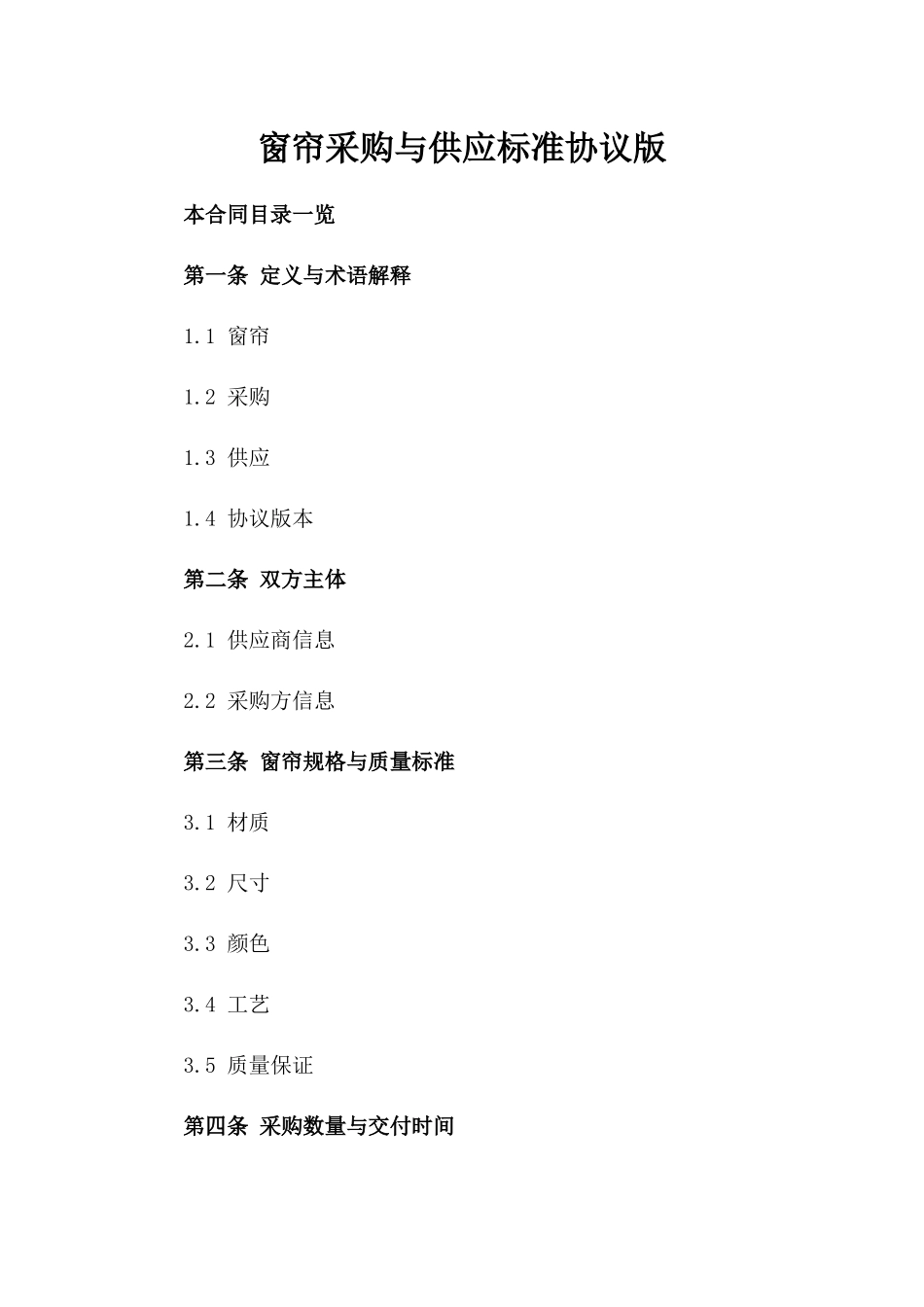 窗帘采购与供应标准协议版

本合同目录一览

第一条 定义与术语解释

1.1 窗帘

1.2 采购

1.3 供应

1.4 协议版本

第二条 双方主体

2.1 供应商信息

2.2 采购方信息

第三条 窗帘规格与质量标准

3.1 材质

3.2 尺寸

3.3 颜色

3.4 工艺

3.5 质量保证

第四条 采购数量与交付时间